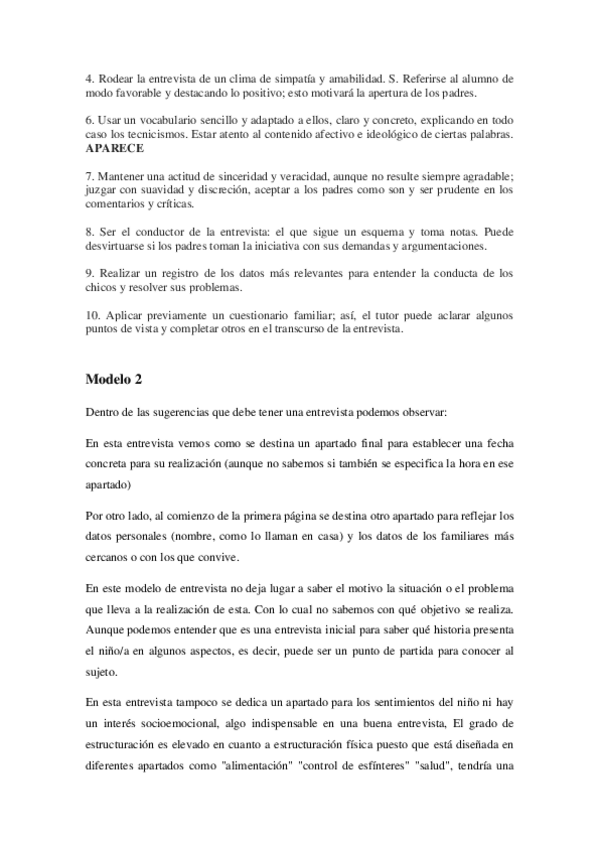 4. Rodear la entrevista de un clima de simpatía y amabilidad. S. Referirse al alumno de modo favorable y destacando lo positivo; esto motivará la apertura de los padres.

6. Usar un vocabulario sencillo y adaptado a ellos, claro y concreto, explicando en todo caso los tecnicismos. Estar atento al contenido afectivo e ideológico de ciertas palabras. **APARECE**

7. Mantener una actitud de sinceridad y veracidad, aunque no resulte siempre agradable; juzgar con suavidad y discreción, aceptar a los padres como son y ser prudente en los comentarios y críticas.

8. Ser el conductor de la entrevista: el que sigue un esquema y toma notas. Puede desvirtuarse si los padres toman la iniciativa con sus demandas y argumentaciones.

9. Realizar un registro de los datos más relevantes para entender la conducta de los chicos y resolver sus problemas.

10. Aplicar previamente un cuestionario familiar; así, el tutor puede aclarar algunos puntos de vista y completar otros en el transcurso de la entrevista.

**Modelo 2**

Dentro de las sugerencias que debe tener una entrevista podemos observar:

En esta entrevista vemos como se destina un apartado final para establecer una fecha concreta para su realización (aunque no sabemos si también se especifica la hora en ese apartado)

Por otro lado, al comienzo de la primera página se destina otro apartado para reflejar los datos personales (nombre, como lo llaman en casa) y los datos de los familiares más cercanos o con los que convive.

En este modelo de entrevista no deja lugar a saber el motivo la situación o el problema que lleva a la realización de esta. Con lo cual no sabemos con qué objetivo se realiza. Aunque podemos entender que es una entrevista inicial para saber qué historia presenta el niño/a en algunos aspectos, es decir, puede ser un punto de partida para conocer al sujeto.

En esta entrevista tampoco se dedica un apartado para los sentimientos del niño ni hay un interés socioemocional, algo indispensable en una buena entrevista, El grado de estructuración es elevado en cuanto a estructuración física puesto que está diseñada en diferentes apartados como "alimentación" "control de esfínteres" "salud", tendría una